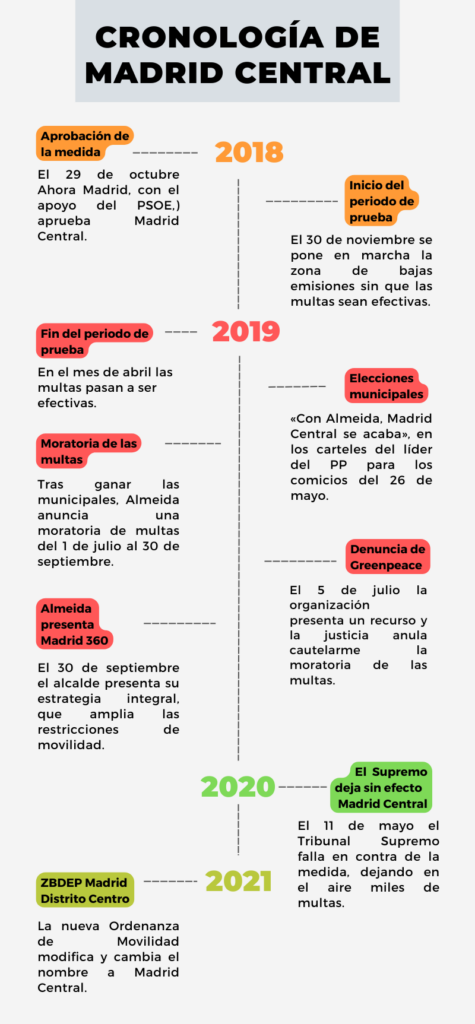 CRONOLOGÍA DE MADRID CENTRAL

Aprobación de la medida

2018

El 29 de octubre Ahora Madrid, con el apoyo del PSOE,) aprueba Madrid Central.

Inicio del periodo de prueba

El 30 de noviembre se pone en marcha la zona de bajas emisiones sin que las multas sean efectivas.

Fin del periodo de prueba

2019

En el mes de abril las multas pasan a ser efectivas.

Elecciones municipales

«Con Almeida, Madrid Central se acaba», en los carteles del líder del PP para los comicios del 26 de mayo.

Moratoria de las multas

Tras ganar las municipales, Almeida anuncia una moratoria de multas del 1 de julio al 30 de septiembre.

Denuncia de Greenpeace

El 5 de julio la organización presenta un recurso y la justicia anula cautelarme la moratoria de las multas.

Almeida presenta Madrid 360

El 30 de septiembre el alcalde presenta su estrategia integral, que amplia las restricciones de movilidad.

2020

El Supremo deja sin efecto Madrid Central

El 11 de mayo el Tribunal Supremo falla en contra de la medida, dejando en el aire miles de multas.

ZBDEP Madrid Distrito Centro

2021

La nueva Ordenanza de Movilidad modifica y cambia el nombre a Madrid Central.